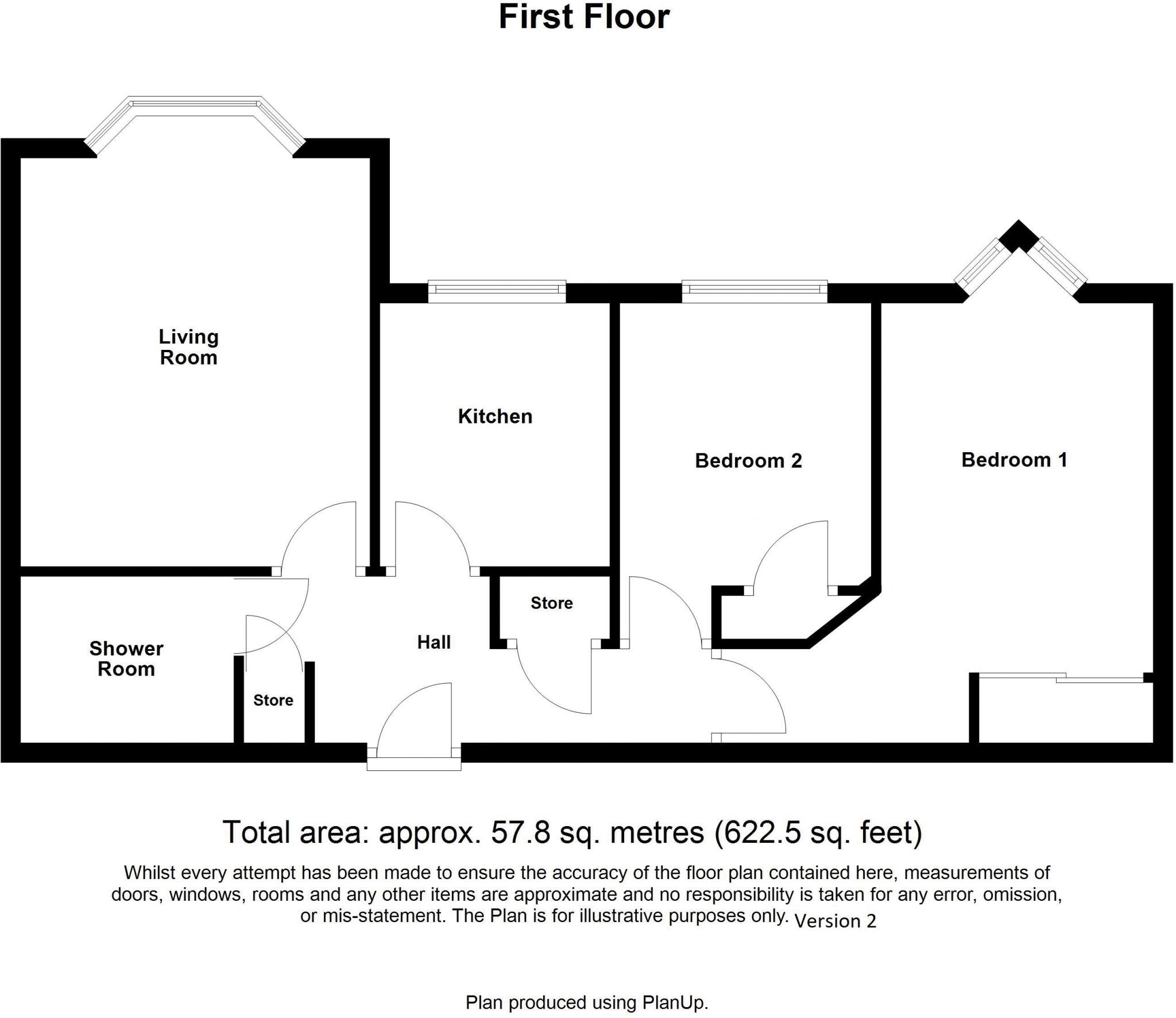 First Floor

Living Room

Kitchen

Bedroom 2

Bedroom 1

Store

Hall

Shower Room

Store

Total area: approx. 57.8 sq. metres (622.5 sq. feet)

Whilst every attempt has been made to ensure the accuracy of the floor plan contained here, measurements of doors, windows, rooms and any other items are approximate and no responsibility is taken for any error, omission, or mis-statement. The Plan is for illustrative purposes only. Version 2

Plan produced using PlanUp.